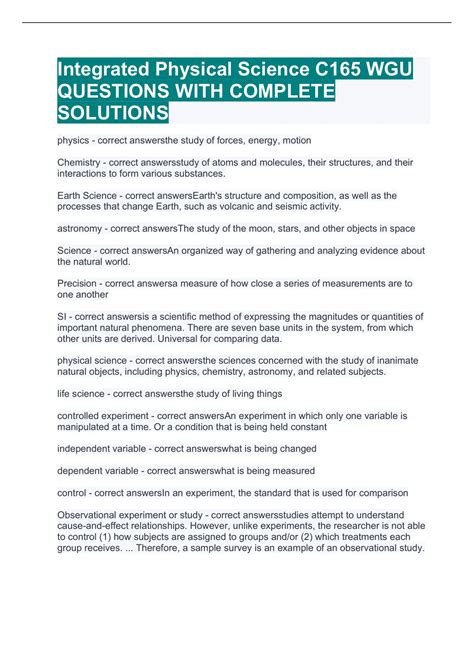 Integrated Physical Science C165 WGU QUESTIONS WITH COMPLETE SOLUTIONS

physics - correct answersthe study of forces, energy, motion

Chemistry - correct answersstudy of atoms and molecules, their structures, and their interactions to form various substances.

Earth Science - correct answersEarth's structure and composition, as well as the processes that change Earth, such as volcanic and seismic activity.

astronomy - correct answersThe study of the moon, stars, and other objects in space

Science - correct answersAn organized way of gathering and analyzing evidence about the natural world.

Precision - correct answersa measure of how close a series of measurements are to one another

SI - correct answersis a scientific method of expressing the magnitudes or quantities of important natural phenomena. There are seven base units in the system, from which other units are derived. Universal for comparing data.

physical science - correct answersthe sciences concerned with the study of inanimate natural objects, including physics, chemistry, astronomy, and related subjects.

life science - correct answersthe study of living things

controlled experiment - correct answersAn experiment in which only one variable is manipulated at a time. Or a condition that is being held constant

independent variable - correct answerswhat is being changed

dependent variable - correct answerswhat is being measured

control - correct answersIn an experiment, the standard that is used for comparison

Observational experiment or study - correct answersstudies attempt to understand cause-and-effect relationships. However, unlike experiments, the researcher is not able to control (1) how subjects are assigned to groups and/or (2) which treatments each group receives. ... Therefore, a sample survey is an example of an observational study.